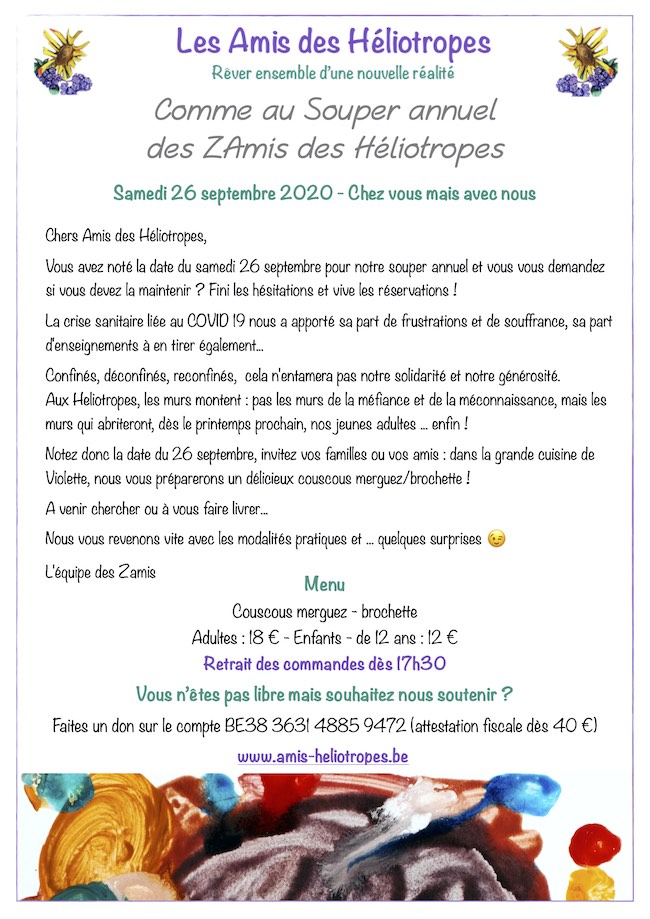 Les Amis des Héliotropes
Rêver ensemble d'une nouvelle réalité

Comme au Souper annuel
des ZAmis des Héliotropes

Samedi 26 septembre 2020 - Chez vous mais avec nous

Chers Amis des Héliotropes,

Vous avez noté la date du samedi 26 septembre pour notre souper annuel et vous vous demandez si vous devez la maintenir ? Fini les hésitations et vive les réservations !

La crise sanitaire liée au COVID 19 nous a apporté sa part de frustrations et de souffrance, sa part d'enseignements à en tirer également...

Confinés, déconfinés, reconfinés, cela n'entamera pas notre solidarité et notre générosité.
Aux Heliotropes, les murs montent : pas les murs de la méfiance et de la méconnaissance, mais les murs qui abriteront, dès le printemps prochain, nos jeunes adultes ... enfin !

Notez donc la date du 26 septembre, invitez vos familles ou vos amis : dans la grande cuisine de Violette, nous vous préparerons un délicieux couscous merguez/brochette !

A venir chercher ou à vous faire livrer...

Nous vous revenons vite avec les modalités pratiques et ... quelques surprises 😉

L'équipe des Zamis

Menu
Couscous merguez - brochette
Adultes : 18 € - Enfants - de 12 ans : 12 €
Retrait des commandes dès 17h30

Vous n'êtes pas libre mais souhaitez nous soutenir ?
Faites un don sur le compte BE38 3631 4885 9472 (attestation fiscale dès 40 €)

www.amis-heliotropes.be